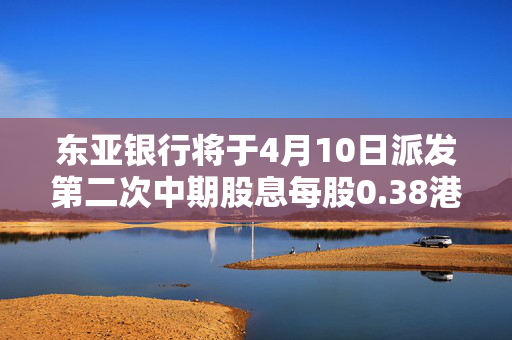 东亚银行将于4月10日派发第二次中期股息每股0.38港